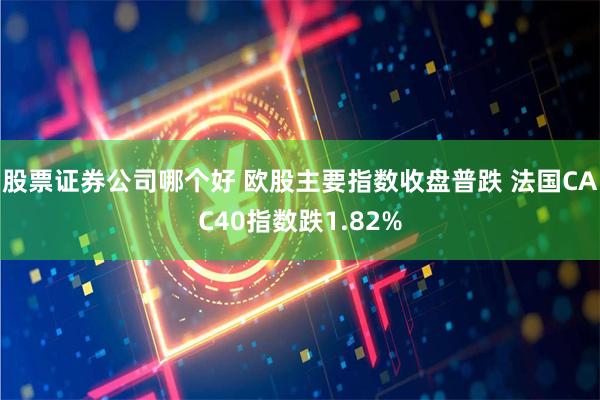 股票证券公司哪个好 欧股主要指数收盘普跌 法国CAC40指数跌1.82%